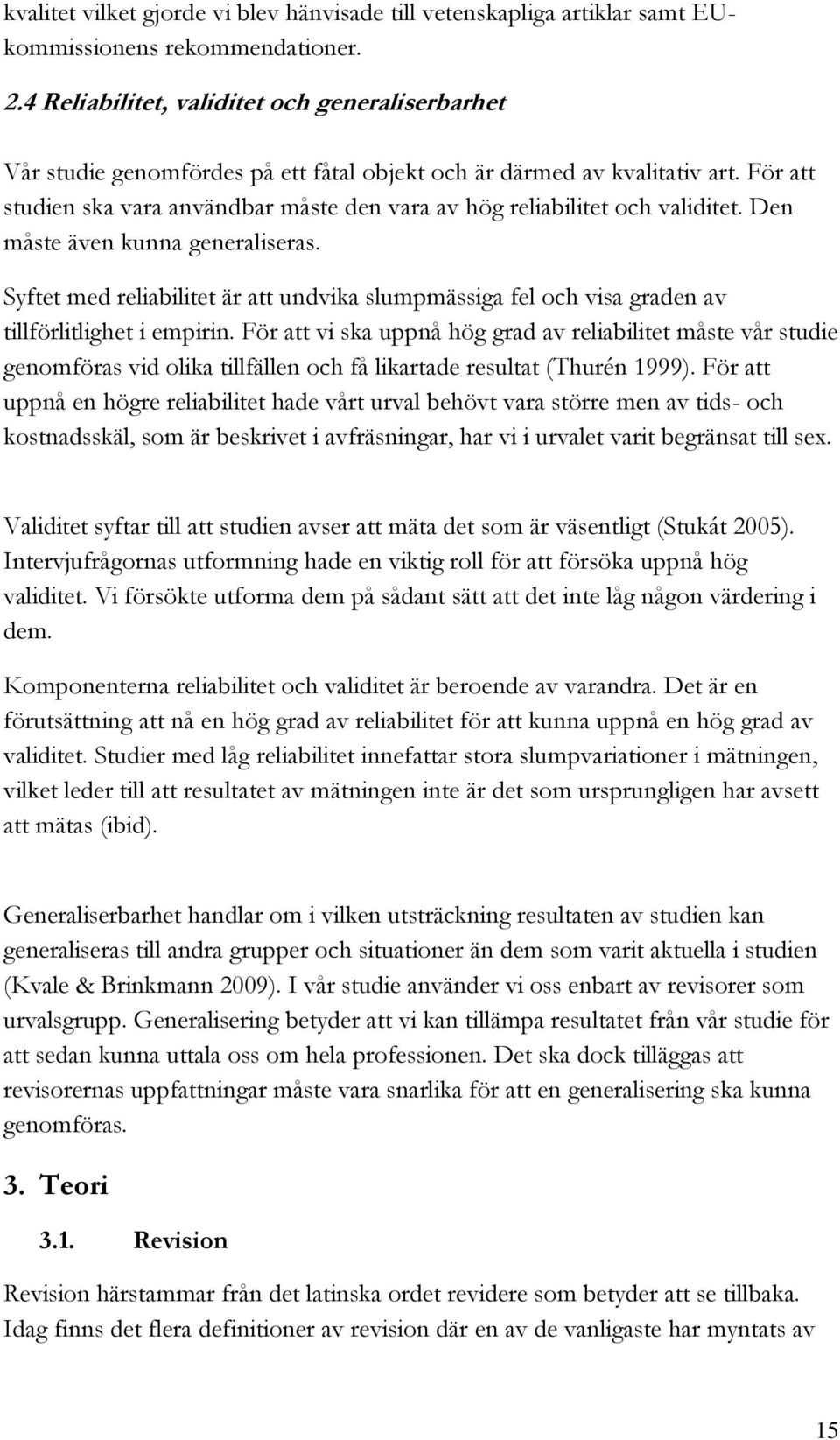 kvalitet vilket gjorde vi blev hänvisade till vetenskapliga artiklar samt EU-kommissionens rekommendationer.

2.4 Reliabilitet, validitet och generaliserbarhet

Vår studie genomfördes på ett fåtal objekt och är därmed av kvalitativ art. För att studien ska vara användbar måste den vara av hög reliabilitet och validitet. Den måste även kunna generaliseras.

Syftet med reliabilitet är att undvika slumpmässiga fel och visa graden av tillförlitlighet i empirin. För att vi ska uppnå hög grad av reliabilitet måste vår studie genomföras vid olika tillfällen och få likartade resultat (Thurén 1999). För att uppnå en högre reliabilitet hade vårt urval behövt vara större men av tids- och kostnadsskäl, som är beskrivet i avfräsningar, har vi i urvalet varit begränsat till sex.

Validitet syftar till att studien avser att mäta det som är väsentligt (Stukát 2005). Intervjufrågornas utformning hade en viktig roll för att försöka uppnå hög validitet. Vi försökte utforma dem på sådant sätt att det inte låg någon värdering i dem.

Komponenterna reliabilitet och validitet är beroende av varandra. Det är en förutsättning att nå en hög grad av reliabilitet för att kunna uppnå en hög grad av validitet. Studier med låg reliabilitet innefattar stora slumpvariationer i mätningen, vilket leder till att resultatet av mätningen inte är det som ursprungligen har avsett att mätas (ibid).

Generaliserbarhet handlar om i vilken utsträckning resultaten av studien kan generaliseras till andra grupper och situationer än dem som varit aktuella i studien (Kvale & Brinkmann 2009). I vår studie använder vi oss enbart av revisorer som urvalsgrupp. Generalisering betyder att vi kan tillämpa resultatet från vår studie för att sedan kunna uttala oss om hela professionen. Det ska dock tilläggas att revisorernas uppfattningar måste vara snarlika för att en generalisering ska kunna genomföras.

3. Teori

3.1. Revision

Revision härstammar från det latinska ordet revidere som betyder att se tillbaka. Idag finns det flera definitioner av revision där en av de vanligaste har myntats av

15